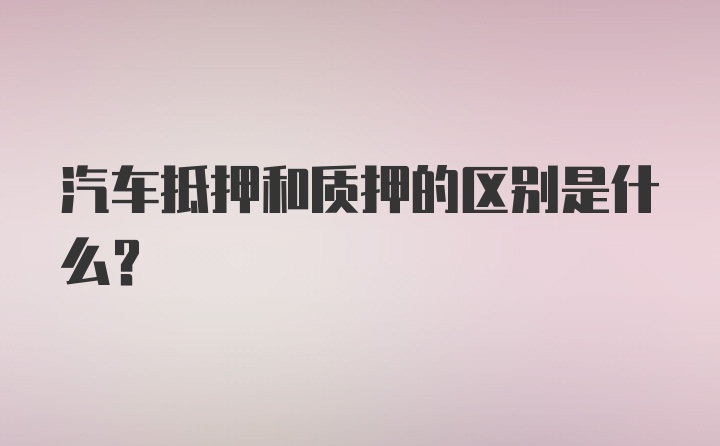 汽车抵押和质押的区别是什么?